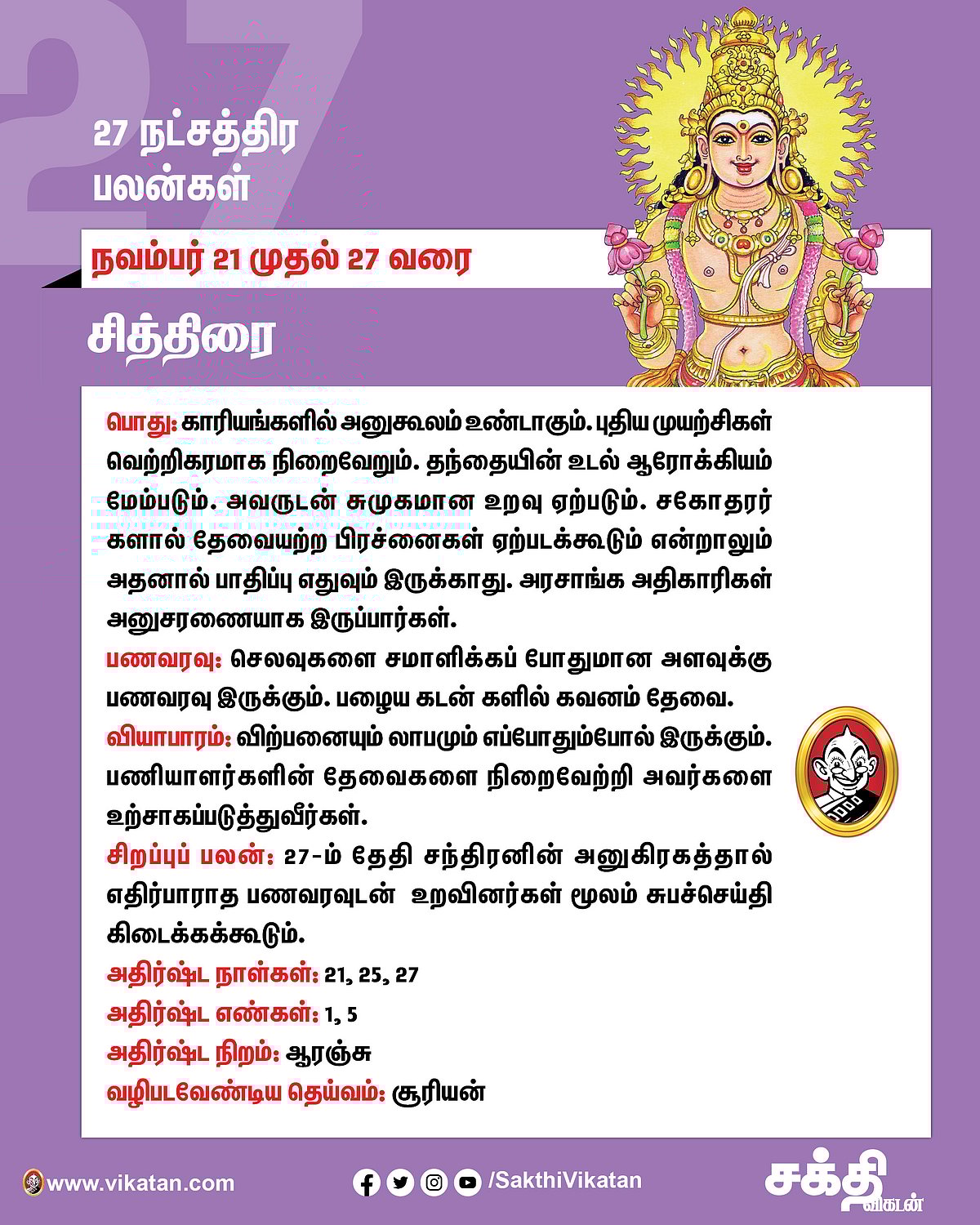 27

27 நட்சத்திர பலன்கள்

நவம்பர் 21 முதல் 27 வரை

சித்திரை

பொது: காரியங்களில் அனுகூலம் உண்டாகும். புதிய முயற்சிகள் வெற்றிகரமாக நிறைவேறும். தந்தையின் உடல் ஆரோக்கியம் மேம்படும். அவருடன் சுமுகமான உறவு ஏற்படும். சகோதரர்களால் தேவையற்ற பிரச்னைகள் ஏற்படக்கூடும் என்றாலும் அதனால் பாதிப்பு எதுவும் இருக்காது. அரசாங்க அதிகாரிகள் அனுசரணையாக இருப்பார்கள்.

பணவரவு: செலவுகளை சமாளிக்கப் போதுமான அளவுக்கு பணவரவு இருக்கும். பழைய கடன் களில் கவனம் தேவை.

வியாபாரம்: விற்பனையும் லாபமும் எப்போதும்போல் இருக்கும். பணியாளர்களின் தேவைகளை நிறைவேற்றி அவர்களை உற்சாகப்படுத்துவீர்கள்.

சிறப்புப் பலன்: 27-ம் தேதி சந்திரனின் அனுகிரகத்தால் எதிர்பாராத பணவரவுடன் உறவினர்கள் மூலம் சுபச்செய்தி கிடைக்கக்கூடும்.

அதிர்ஷ்ட நாள்கள்: 21, 25, 27

அதிர்ஷ்ட எண்கள்: 1, 5

அதிர்ஷ்ட நிறம்: ஆரஞ்சு

வழிபடவேண்டிய தெய்வம்: சூரியன்

www.vikatan.com

/SakthiVikatan

சக்தி விகடன்